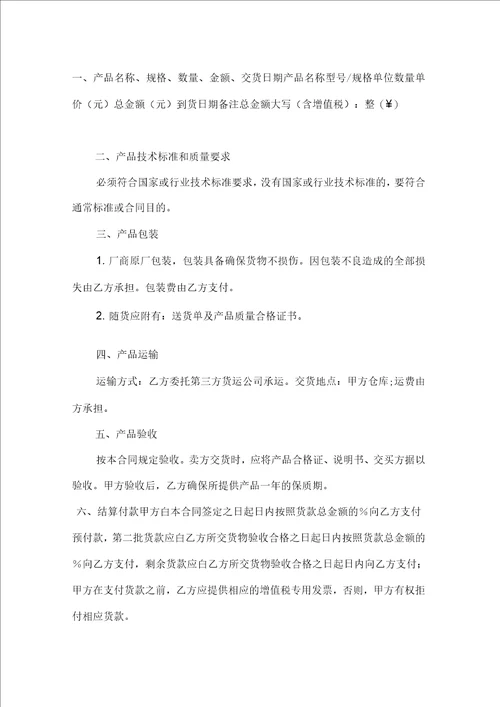 一、产品名称、规格、数量、金额、交货日期产品名称型号/规格单位数量单价（元）总金额（元）到货日期备注总金额大写（含增值税）：整（¥）

二、产品技术标准和质量要求

必须符合国家或行业技术标准要求，没有国家或行业技术标准的，要符合通常标准或合同目的。

三、产品包装

1. 厂商原厂包装，包装具备确保货物不损伤。因包装不良造成的全部损失由乙方承担。包装费由乙方支付。

2. 随货应附有：送货单及产品质量合格证书。

四、产品运输

运输方式：乙方委托第三方货运公司承运。交货地点：甲方仓库；运费由方承担。

五、产品验收

按本合同规定验收。卖方交货时，应将产品合格证、说明书、交买方据以验收。甲方验收后，乙方确保所提供产品一年的保质期。

六、结算付款甲方自本合同签定之日起日内按照货款总金额的%向乙方支付预付款，第二批货款应自乙方所交货物验收合格之日起日内按照货款总金额的%向乙方支付，剩余货款应自乙方所交货物验收合格之日起日内向乙方支付；甲方在支付货款之前，乙方应提供相应的增值税专用发票，否则，甲方有权拒付相应货款。